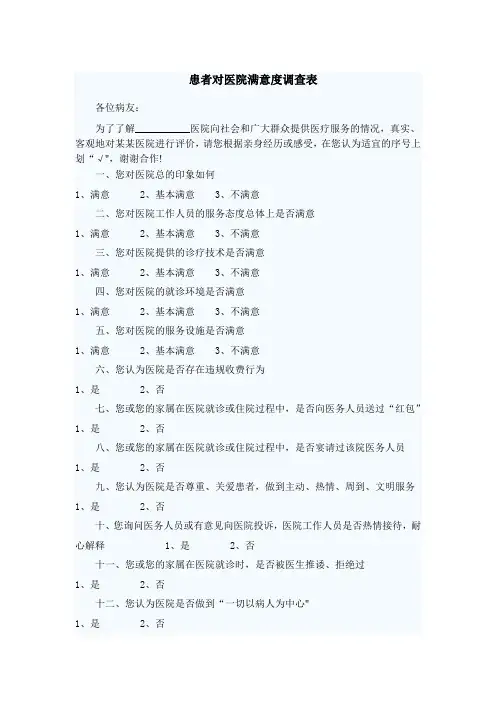 患者对医院满意度调查表

各位病友：

为了了解__________医院向社会和广大群众提供医疗服务的情况，真实、客观地对某某医院进行评价，请您根据亲身经历或感受，在您认为适宜的序号上划“√”，谢谢合作!

一、您对医院总的印象如何

1、满意　2、基本满意　3、不满意

二、您对医院工作人员的服务态度总体上是否满意

1、满意　2、基本满意　3、不满意

三、您对医院提供的诊疗技术是否满意

1、满意　2、基本满意　3、不满意

四、您对医院的就诊环境是否满意

1、满意　2、基本满意　3、不满意

五、您对医院的服务设施是否满意

1、满意　2、基本满意　3、不满意

六、您认为医院是否存在违规收费行为

1、是　2、否

七、您或您的家属在医院就诊或住院过程中，是否向医务人员送过“红包”

1、是　2、否

八、您或您的家属在医院就诊或住院过程中，是否宴请过该院医务人员

1、是　2、否

九、您认为医院是否尊重、关爱患者，做到主动、热情、周到、文明服务

1、是　2、否

十、您询问医务人员或有意见向医院投诉，医院工作人员是否热情接待，耐心解释　1、是　2、否

十一、您或您的家属在医院就诊时，是否被医生推诿、拒绝过

1、是　2、否

十二、您认为医院是否做到“一切以病人为中心”

1、是　2、否